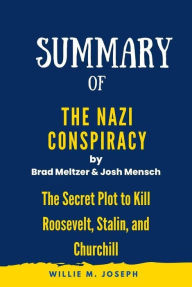 SUMMARY
OF
THE NAZI CONSPIRACY
by
Brad Meltzer & Josh Mensch

The Secret Plot to Kill Roosevelt, Stalin, and Churchill

WILLIE M. JOSEPH